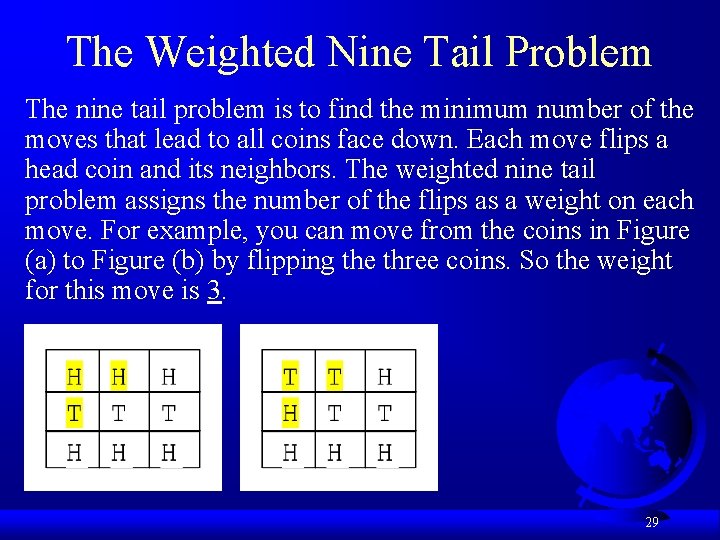 The Weighted Nine Tail Problem

The nine tail problem is to find the minimum number of the moves that lead to all coins face down. Each move flips a head coin and its neighbors. The weighted nine tail problem assigns the number of the flips as a weight on each move. For example, you can move from the coins in Figure (a) to Figure (b) by flipping the three coins. So the weight for this move is 3.

| H | H | H |
|---|---|---|
| T | T | T |
| H | H | H |

| T | T | H |
|---|---|---|
| H | T | T |
| H | H | H |

29